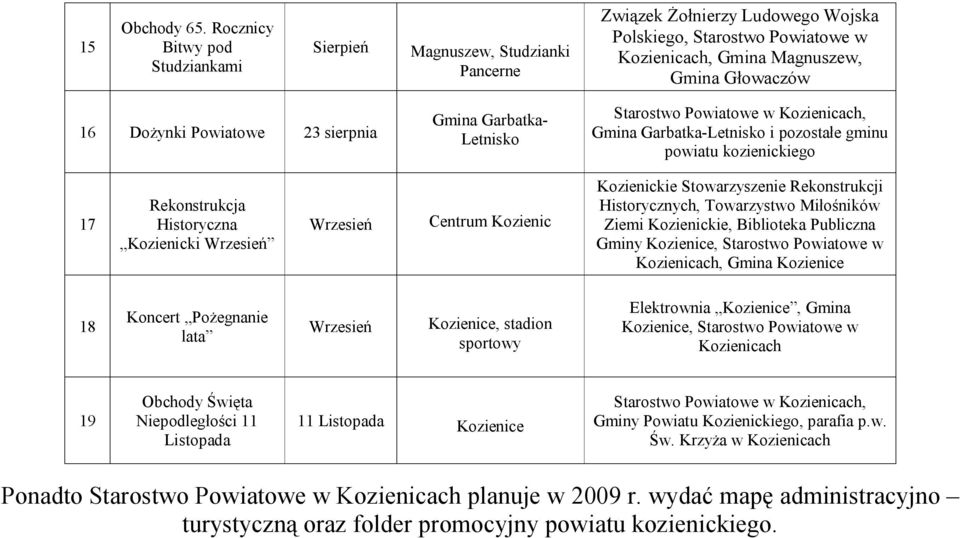 | 15 | Obchody 65. Rocznicy Bitwy pod Studziankami | Sierpień | Magnuszew, Studzianki Pancerne | Związek Żołnierzy Ludowego Wojska Polskiego, Starostwo Powiatowe w Kozienicach, Gmina Magnuszew, Gmina Głowaczów |
|---|---|---|---|---|
| 16 | Dożynki Powiatowe | 23 sierpnia | Gmina Garbatka-Letnisko | Starostwo Powiatowe w Kozienicach, Gmina Garbatka-Letnisko i pozostałe gminu powiatu kozienickiego |
| 17 | Rekonstrukcja Historyczna „Kozienicki Wrzesień” | Wrzesień | Centrum Kozienic | Kozienickie Stowarzyszenie Rekonstrukcji Historycznych, Towarzystwo Miłośników Ziemi Kozienickie, Biblioteka Publiczna Gminy Kozienice, Starostwo Powiatowe w Kozienicach, Gmina Kozienice |
| 18 | Koncert „Pożegnanie lata” | Wrzesień | Kozienice, stadion sportowy | Elektrownia „Kozienice”, Gmina Kozienice, Starostwo Powiatowe w Kozienicach |
| 19 | Obchody Święta Niepodległości 11 Listopada | 11 Listopada | Kozienice | Starostwo Powiatowe w Kozienicach, Gminy Powiatu Kozienickiego, parafia p.w. Św. Krzyża w Kozienicach |

Ponadto Starostwo Powiatowe w Kozienicach planuje w 2009 r. wydać mapę administracyjno – turystyczną oraz folder promocyjny powiatu kozienickiego.